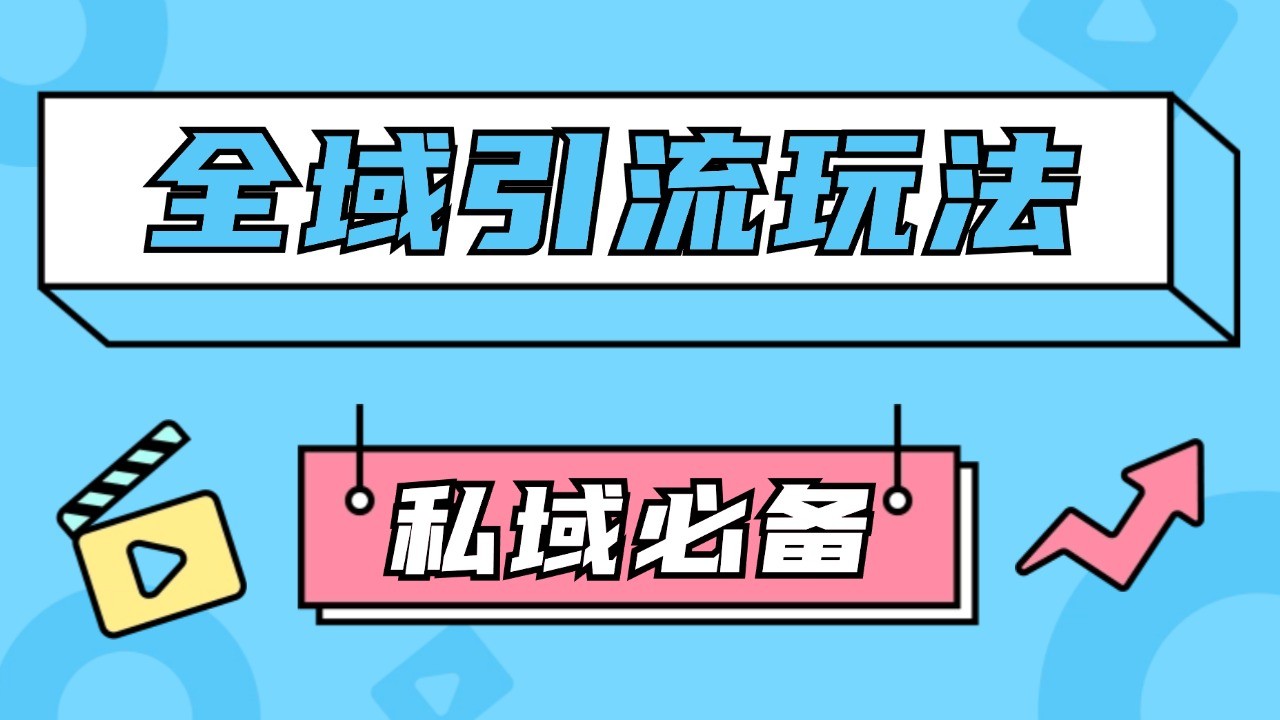 全域引流玩法

私域必备